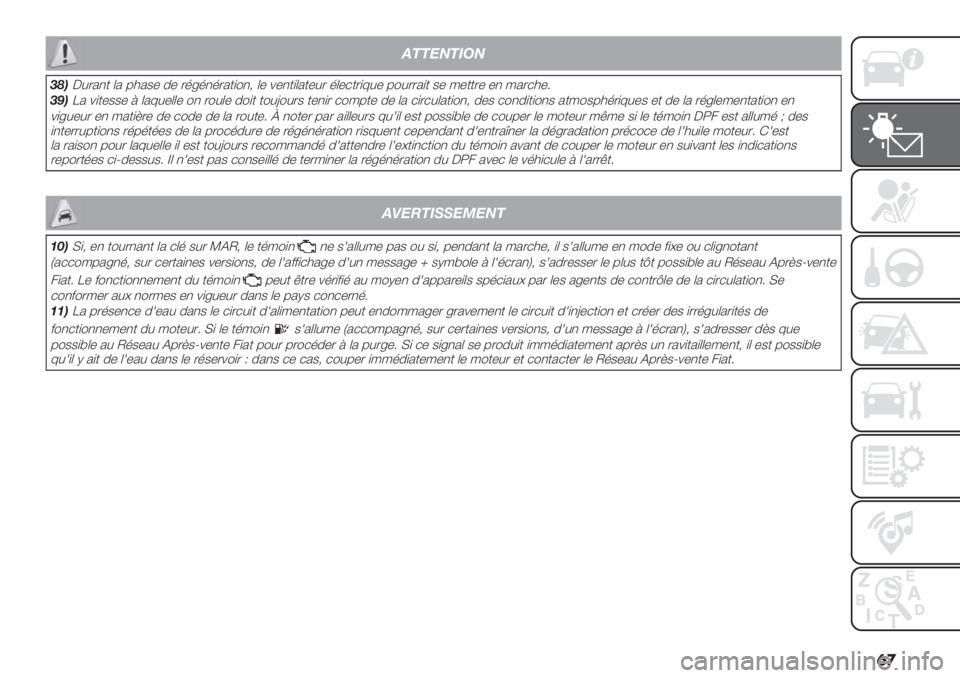 ATTENTION

38) Durant la phase de régénération, le ventilateur électrique pourrait se mettre en marche.
39) La vitesse à laquelle on roule doit toujours tenir compte de la circulation, des conditions atmosphériques et de la réglementation en vigueur en matière de code de la route. À noter par ailleurs qu'il est possible de couper le moteur même si le témoin DPF est allumé ; des interruptions répétées de la procédure de régénération risquent cependant d'entraîner la dégradation précoce de l'huile moteur. C'est la raison pour laquelle il est toujours recommandé d'attendre l'extinction du témoin avant de couper le moteur en suivant les indications reportées ci-dessus. Il n'est pas conseillé de terminer la régénération du DPF avec le véhicule à l'arrêt.

AVERTISSEMENT

10) Si, en tournant la clé sur MAR, le témoin ne s'allume pas ou si, pendant la marche, il s'allume en mode fixe ou clignotant (accompagné, sur certaines versions, de l'affichage d'un message + symbole à l'écran), s'adresser le plus tôt possible au Réseau Après-vente Fiat. Le fonctionnement du témoin peut être vérifié au moyen d'appareils spéciaux par les agents de contrôle de la circulation. Se conformer aux normes en vigueur dans le pays concerné.
11) La présence d'eau dans le circuit d'alimentation peut endommager gravement le circuit d'injection et créer des irrégularités de fonctionnement du moteur. Si le témoin s'allume (accompagné, sur certaines versions, d'un message à l'écran), s'adresser dès que possible au Réseau Après-vente Fiat pour procéder à la purge. Si ce signal se produit immédiatement après un ravitaillement, il est possible qu'il y ait de l'eau dans le réservoir : dans ce cas, couper immédiatement le moteur et contacter le Réseau Après-vente Fiat.

Z E B A C D T

67

carmanualsonline.info